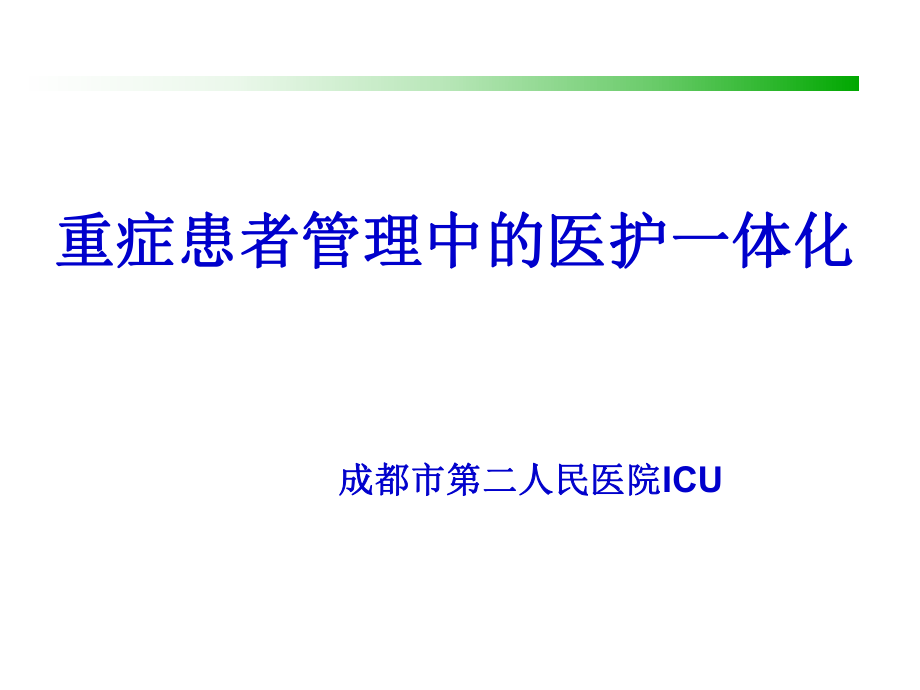 重症患者管理中的医护一体化

成都市第二人民医院ICU